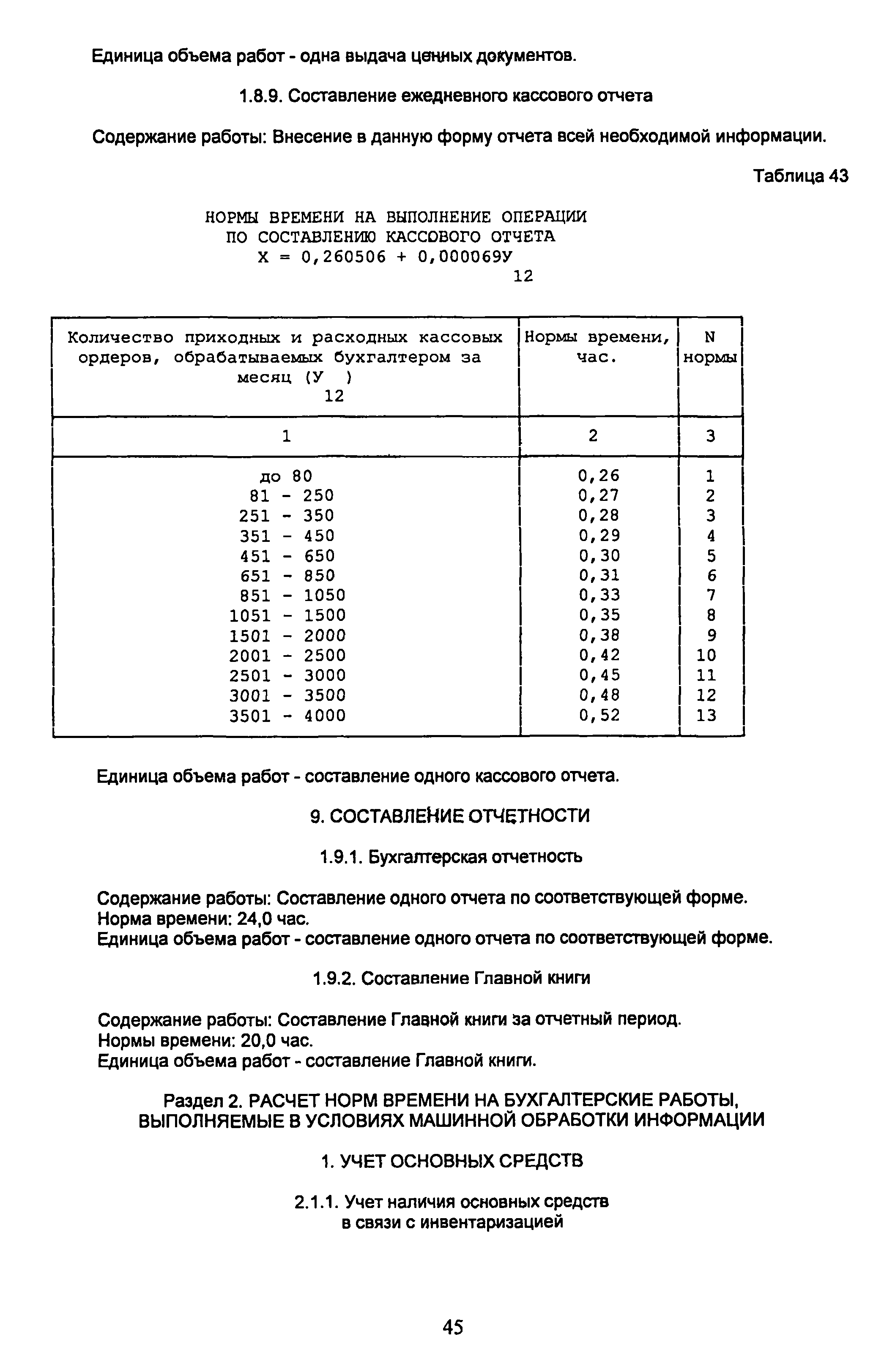 Единица объема работ - одна выдача ценных документов.

1.8.9. Составление ежедневного кассового отчета

Содержание работы: Внесение в данную форму отчета всей необходимой информации.

Таблица 43

НОРМЫ ВРЕМЕНИ НА ВЫПОЛНЕНИЕ ОПЕРАЦИИ ПО СОСТАВЛЕНИЮ КАССОВОГО ОТЧЕТА
$X = 0,260506 + 0,000069У_{12}$

| Количество приходных и расходных кассовых ордеров, обрабатываемых бухгалтером за месяц ($У_{12}$) | Нормы времени, час. | N нормы |
|---|---|---|
| 1 | 2 | 3 |
| до 80 | 0,26 | 1 |
| 81 - 250 | 0,27 | 2 |
| 251 - 350 | 0,28 | 3 |
| 351 - 450 | 0,29 | 4 |
| 451 - 650 | 0,30 | 5 |
| 651 - 850 | 0,31 | 6 |
| 851 - 1050 | 0,33 | 7 |
| 1051 - 1500 | 0,35 | 8 |
| 1501 - 2000 | 0,38 | 9 |
| 2001 - 2500 | 0,42 | 10 |
| 2501 - 3000 | 0,45 | 11 |
| 3001 - 3500 | 0,48 | 12 |
| 3501 - 4000 | 0,52 | 13 |

Единица объема работ - составление одного кассового отчета.

9. СОСТАВЛЕНИЕ ОТЧЕТНОСТИ

1.9.1. Бухгалтерская отчетность

Содержание работы: Составление одного отчета по соответствующей форме.
Норма времени: 24,0 час.
Единица объема работ - составление одного отчета по соответствующей форме.

1.9.2. Составление Главной книги

Содержание работы: Составление Главной книги за отчетный период.
Нормы времени: 20,0 час.
Единица объема работ - составление Главной книги.

Раздел 2. РАСЧЕТ НОРМ ВРЕМЕНИ НА БУХГАЛТЕРСКИЕ РАБОТЫ, ВЫПОЛНЯЕМЫЕ В УСЛОВИЯХ МАШИННОЙ ОБРАБОТКИ ИНФОРМАЦИИ

1. УЧЕТ ОСНОВНЫХ СРЕДСТВ

2.1.1. Учет наличия основных средств в связи с инвентаризацией

45